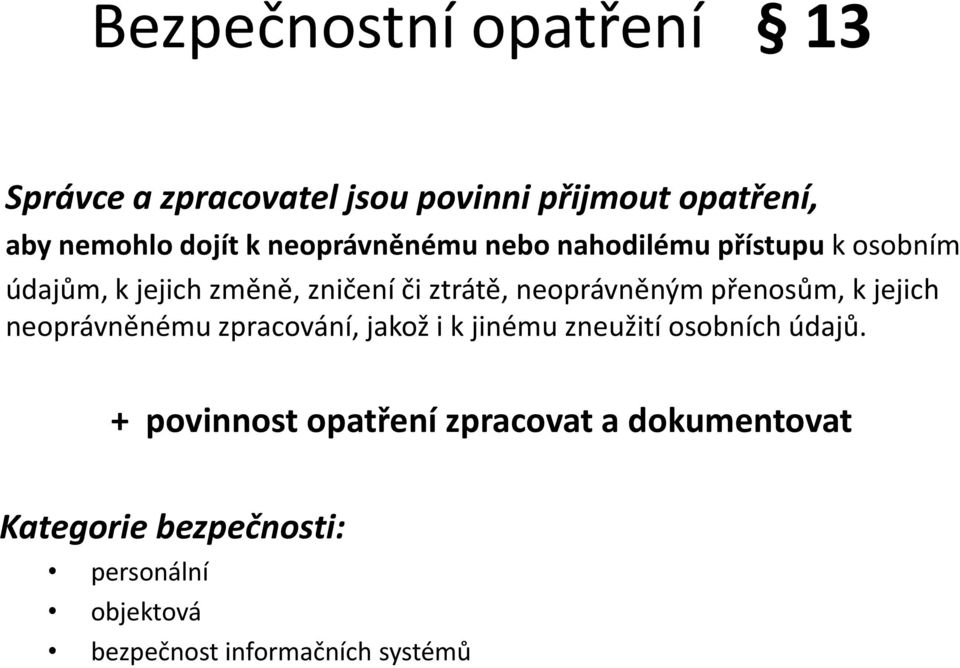 Bezpečnostní opatření § 13

Správce a zpracovatel jsou povinni přijmout opatření,
aby nemohlo dojít k neoprávněnému nebo nahodilému přístupu k osobním údajům, k jejich změně, zničení či ztrátě, neoprávněným přenosům, k jejich neoprávněnému zpracování, jakož i k jinému zneužití osobních údajů.

+ povinnost opatření zpracovat a dokumentovat

Kategorie bezpečnosti:
• personální
• objektová
• bezpečnost informačních systémů